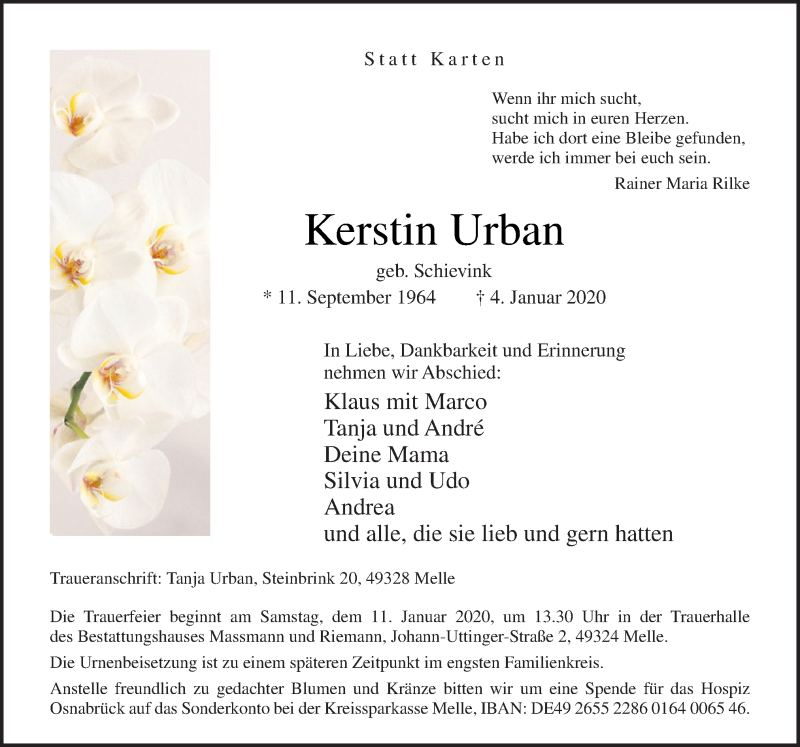 Statt Karten

Wenn ihr mich sucht,
sucht mich in euren Herzen.
Habe ich dort eine Bleibe gefunden,
werde ich immer bei euch sein.

Rainer Maria Rilke

Kerstin Urban

geb. Schievink

* 11. September 1964 † 4. Januar 2020

In Liebe, Dankbarkeit und Erinnerung
nehmen wir Abschied:

Klaus mit Marco
Tanja und André
Deine Mama
Silvia und Udo
Andrea
und alle, die sie lieb und gern hatten

Traueranschrift: Tanja Urban, Steinbrink 20, 49328 Melle

Die Trauerfeier beginnt am Samstag, dem 11. Januar 2020, um 13.30 Uhr in der Trauerhalle des Bestattungshauses Massmann und Riemann, Johann-Uttinger-Straße 2, 49324 Melle.

Die Urnenbeisetzung ist zu einem späteren Zeitpunkt im engsten Familienkreis.

Anstelle freundlich zu gedachter Blumen und Kränze bitten wir um eine Spende für das Hospiz Osnabrück auf das Sonderkonto bei der Kreissparkasse Melle, IBAN: DE49 2655 2286 0164 0065 46.